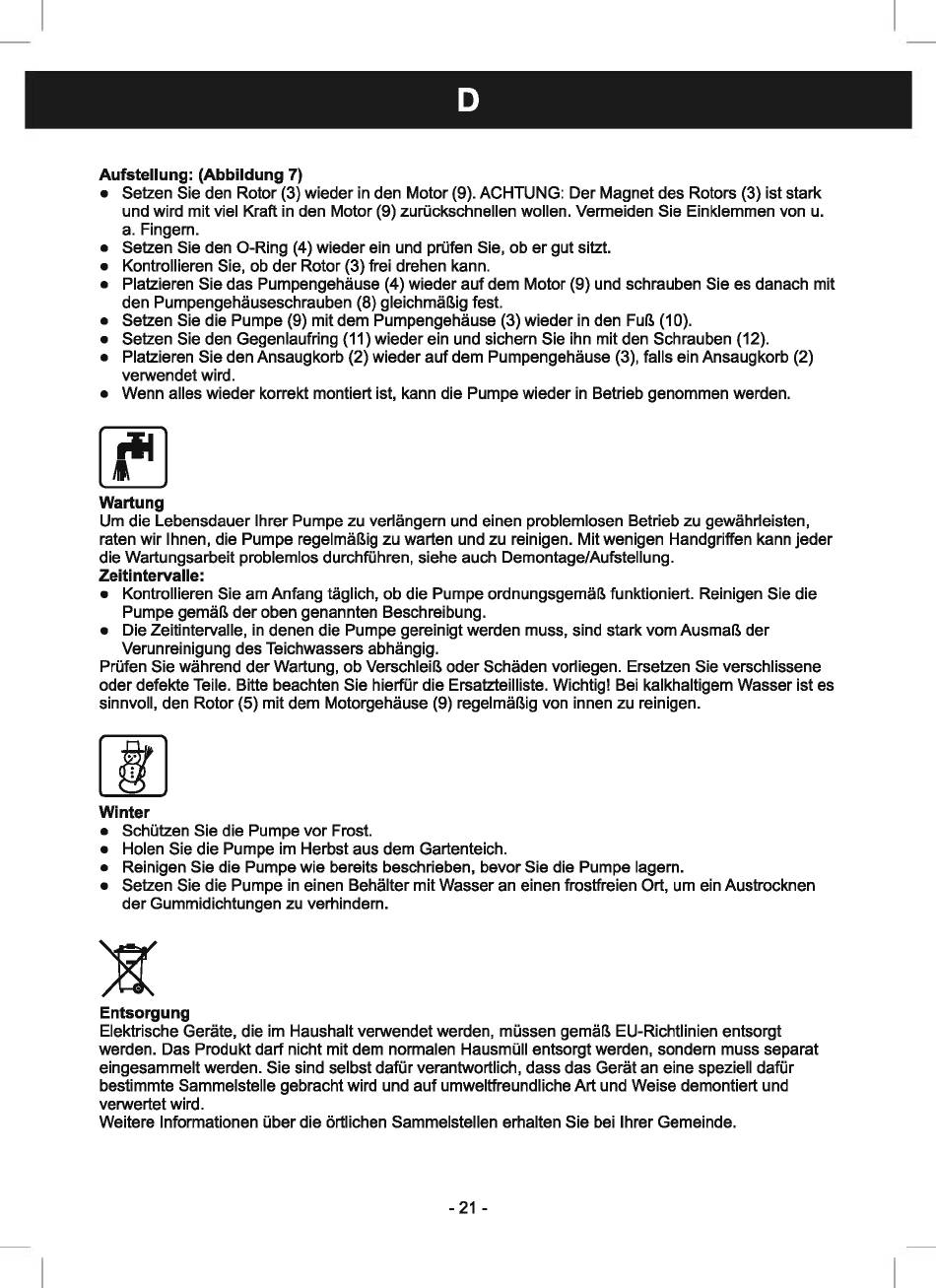 D

Aufstellung: (Abbildung 7)
● Setzen Sie den Rotor (3) wieder in den Motor (9). ACHTUNG: Der Magnet des Rotors (3) ist stark und wird mit viel Kraft in den Motor (9) zurückschnellen wollen. Vermeiden Sie Einklemmen von u. a. Fingern.
● Setzen Sie den O-Ring (4) wieder ein und prüfen Sie, ob er gut sitzt.
● Kontrollieren Sie, ob der Rotor (3) frei drehen kann.
● Platzieren Sie das Pumpengehäuse (4) wieder auf dem Motor (9) und schrauben Sie es danach mit den Pumpengehäuseschrauben (8) gleichmäßig fest.
● Setzen Sie die Pumpe (9) mit dem Pumpengehäuse (3) wieder in den Fuß (10).
● Setzen Sie den Gegenlaufring (11) wieder ein und sichern Sie ihn mit den Schrauben (12).
● Platzieren Sie den Ansaugkorb (2) wieder auf dem Pumpengehäuse (3), falls ein Ansaugkorb (2) verwendet wird.
● Wenn alles wieder korrekt montiert ist, kann die Pumpe wieder in Betrieb genommen werden.

Wartung
Um die Lebensdauer Ihrer Pumpe zu verlängern und einen problemlosen Betrieb zu gewährleisten, raten wir Ihnen, die Pumpe regelmäßig zu warten und zu reinigen. Mit wenigen Handgriffen kann jeder die Wartungsarbeit problemlos durchführen, siehe auch Demontage/Aufstellung.
Zeitintervalle:
● Kontrollieren Sie am Anfang täglich, ob die Pumpe ordnungsgemäß funktioniert. Reinigen Sie die Pumpe gemäß der oben genannten Beschreibung.
● Die Zeitintervalle, in denen die Pumpe gereinigt werden muss, sind stark vom Ausmaß der Verunreinigung des Teichwassers abhängig.
Prüfen Sie während der Wartung, ob Verschleiß oder Schäden vorliegen. Ersetzen Sie verschlissene oder defekte Teile. Bitte beachten Sie hierfür die Ersatzteilliste. Wichtig! Bei kalkhaltigem Wasser ist es sinnvoll, den Rotor (5) mit dem Motorgehäuse (9) regelmäßig von innen zu reinigen.

Winter
● Schützen Sie die Pumpe vor Frost.
● Holen Sie die Pumpe im Herbst aus dem Gartenteich.
● Reinigen Sie die Pumpe wie bereits beschrieben, bevor Sie die Pumpe lagern.
● Setzen Sie die Pumpe in einen Behälter mit Wasser an einen frostfreien Ort, um ein Austrocknen der Gummidichtungen zu verhindern.

Entsorgung
Elektrische Geräte, die im Haushalt verwendet werden, müssen gemäß EU-Richtlinien entsorgt werden. Das Produkt darf nicht mit dem normalen Hausmüll entsorgt werden, sondern muss separat eingesammelt werden. Sie sind selbst dafür verantwortlich, dass das Gerät an eine speziell dafür bestimmte Sammelstelle gebracht wird und auf umweltfreundliche Art und Weise demontiert und verwertet wird.
Weitere Informationen über die örtlichen Sammelstellen erhalten Sie bei Ihrer Gemeinde.

- 21 -